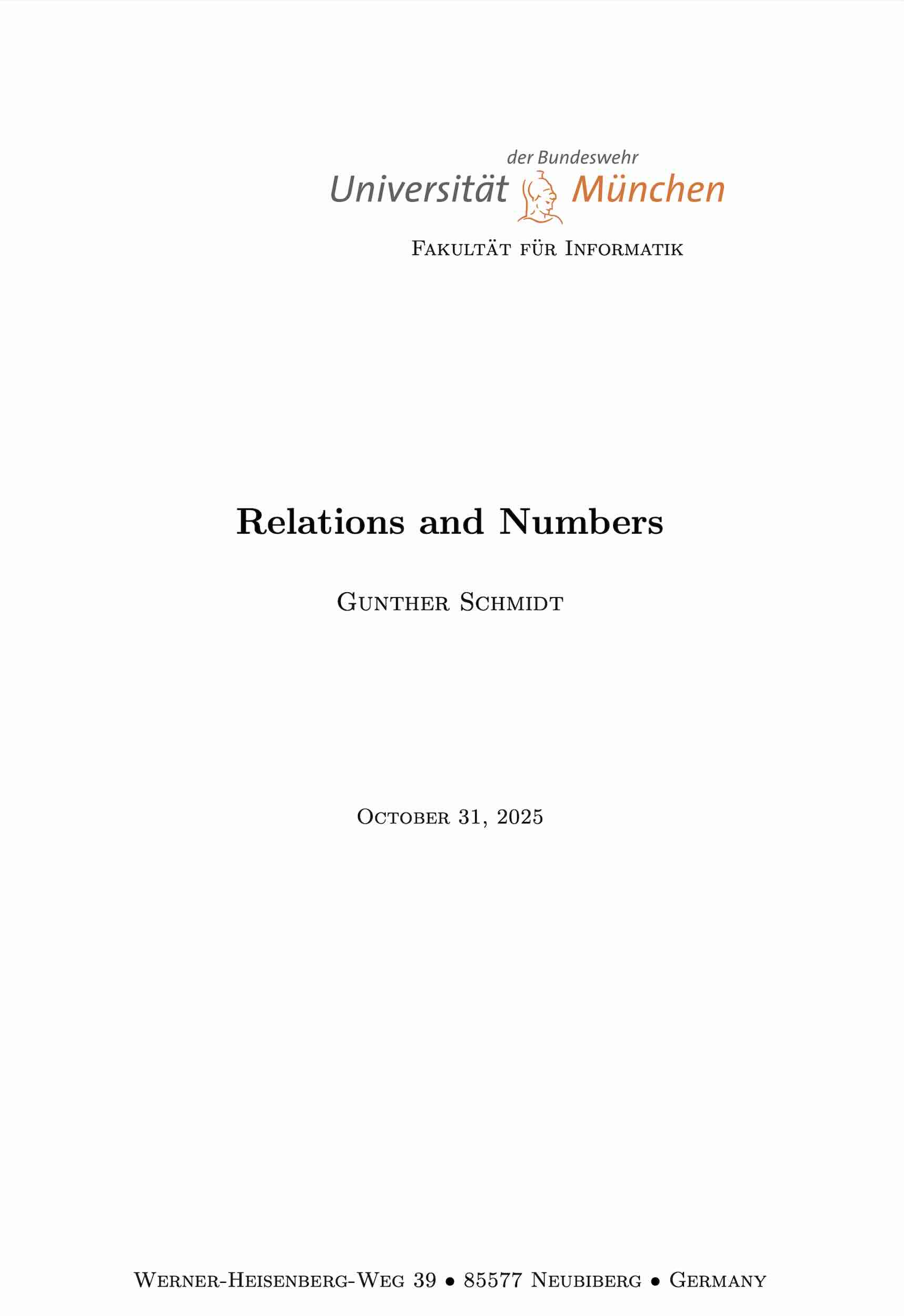 der Bundeswehr
Universität München

Fakultät für Informatik

Relations and Numbers

Gunther Schmidt

October 31, 2025

Werner-Heisenberg-Weg 39 • 85577 Neubiberg • Germany